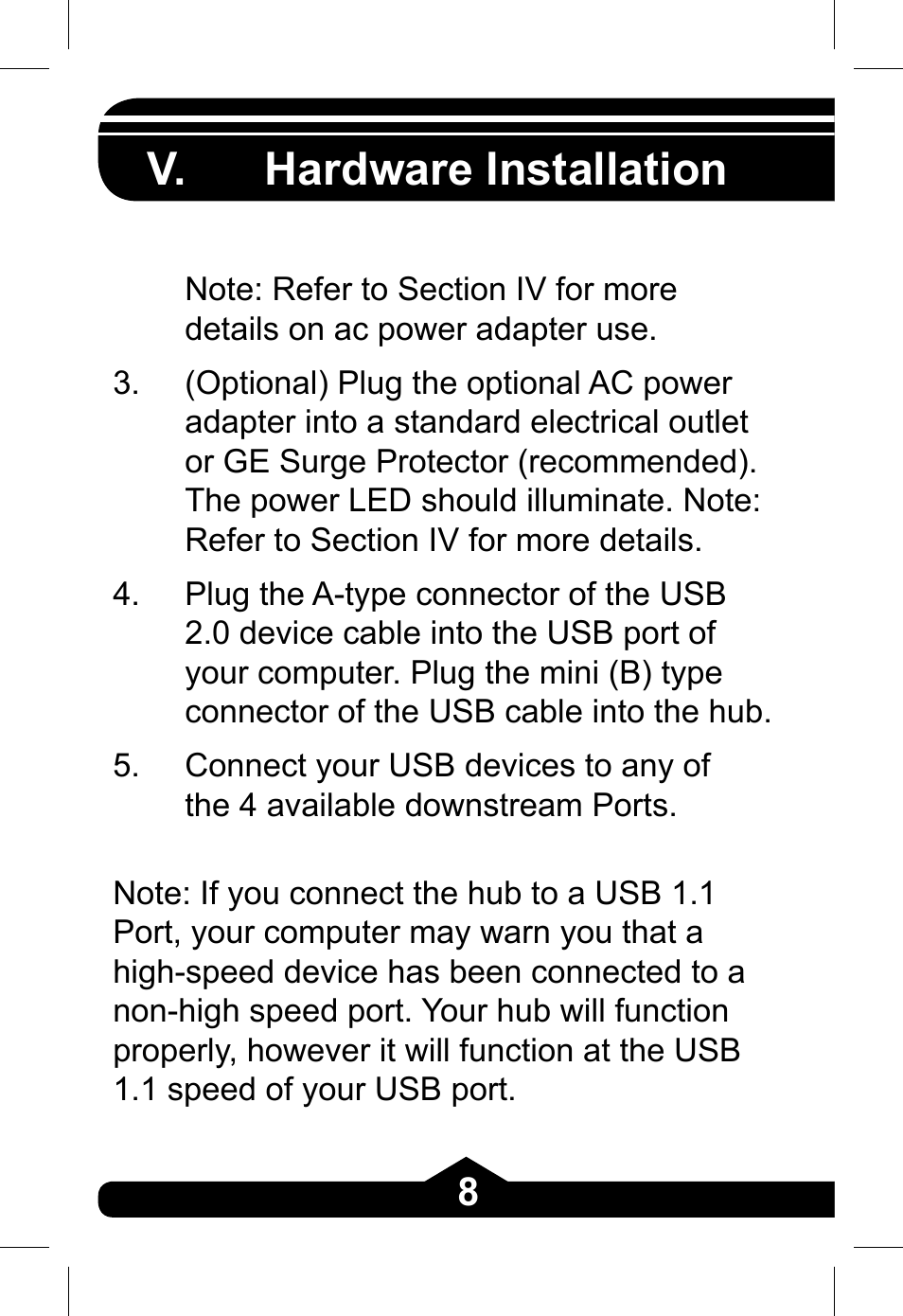 V. Hardware Installation

Note: Refer to Section IV for more details on ac power adapter use.

3. (Optional) Plug the optional AC power adapter into a standard electrical outlet or GE Surge Protector (recommended). The power LED should illuminate. Note: Refer to Section IV for more details.

4. Plug the A-type connector of the USB 2.0 device cable into the USB port of your computer. Plug the mini (B) type connector of the USB cable into the hub.

5. Connect your USB devices to any of the 4 available downstream Ports.

Note: If you connect the hub to a USB 1.1 Port, your computer may warn you that a high-speed device has been connected to a non-high speed port. Your hub will function properly, however it will function at the USB 1.1 speed of your USB port.

8